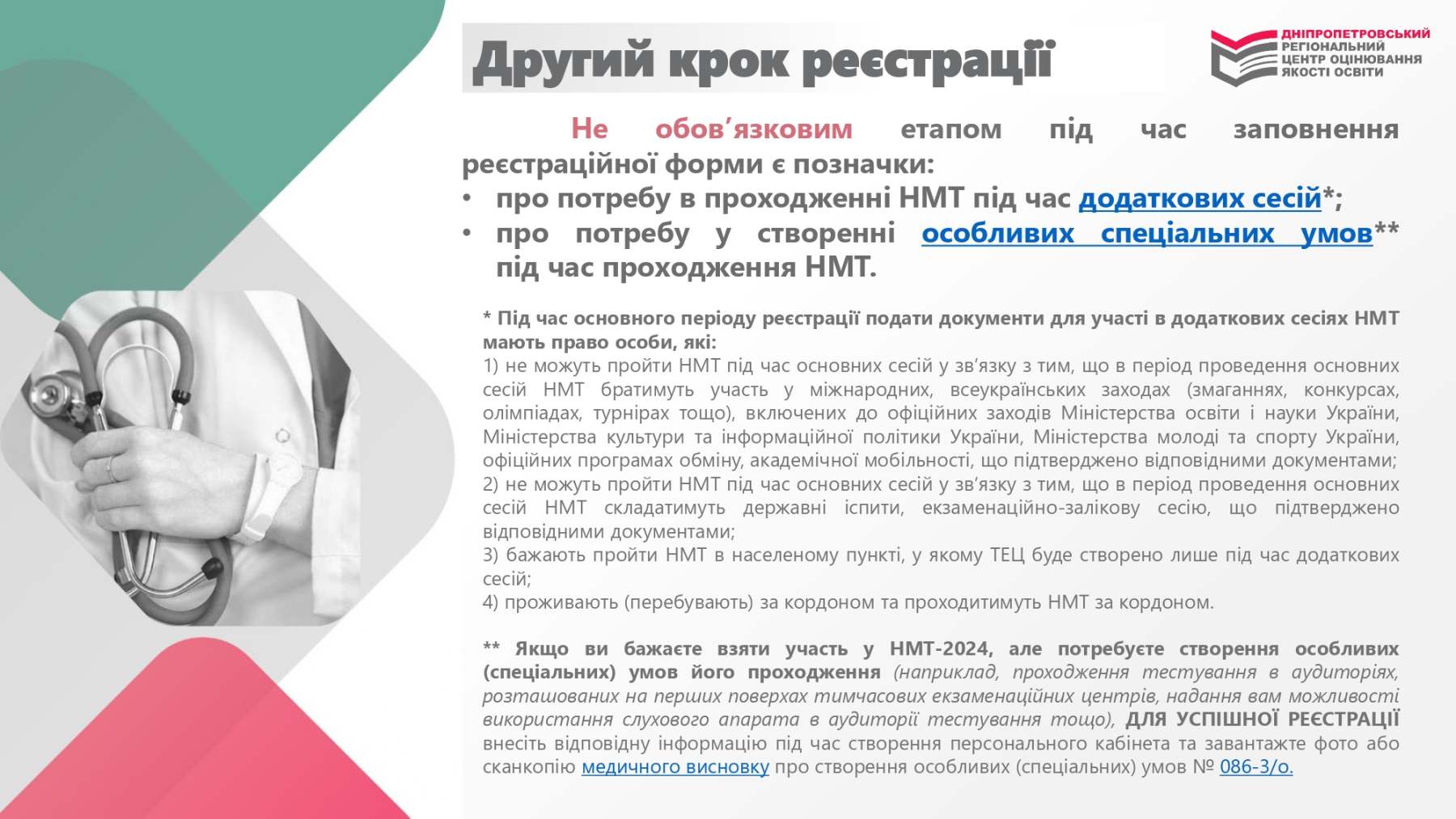 Другий крок реєстрації

ДНІПРОПЕТРОВСЬКИЙ РЕГІОНАЛЬНИЙ ЦЕНТР ОЦІНЮВАННЯ ЯКОСТІ ОСВІТИ

Не обов'язковим етапом під час заповнення реєстраційної форми є позначки:
• про потребу в проходженні НМТ під час додаткових сесій*;
• про потребу у створенні особливих спеціальних умов** під час проходження НМТ.

* Під час основного періоду реєстрації подати документи для участі в додаткових сесіях НМТ мають право особи, які:
1) не можуть пройти НМТ під час основних сесій у зв'язку з тим, що в період проведення основних сесій НМТ братимуть участь у міжнародних, всеукраїнських заходах (змаганнях, конкурсах, олімпіадах, турнірах тощо), включених до офіційних заходів Міністерства освіти і науки України, Міністерства культури та інформаційної політики України, Міністерства молоді та спорту України, офіційних програмах обміну, академічної мобільності, що підтверджено відповідними документами;
2) не можуть пройти НМТ під час основних сесій у зв'язку з тим, що в період проведення основних сесій НМТ складатимуть державні іспити, екзаменаційно-залікову сесію, що підтверджено відповідними документами;
3) бажають пройти НМТ в населеному пункті, у якому ТЕЦ буде створено лише під час додаткових сесій;
4) проживають (перебувають) за кордоном та проходитимуть НМТ за кордоном.

** Якщо ви бажаєте взяти участь у НМТ-2024, але потребуєте створення особливих (спеціальних) умов його проходження (наприклад, проходження тестування в аудиторіях, розташованих на перших поверхах тимчасових екзаменаційних центрів, надання вам можливості використання слухового апарата в аудиторії тестування тощо), ДЛЯ УСПІШНОЇ РЕЄСТРАЦІЇ внесіть відповідну інформацію під час створення персонального кабінета та завантажте фото або сканкопію медичного висновку про створення особливих (спеціальних) умов № 086-3/о.